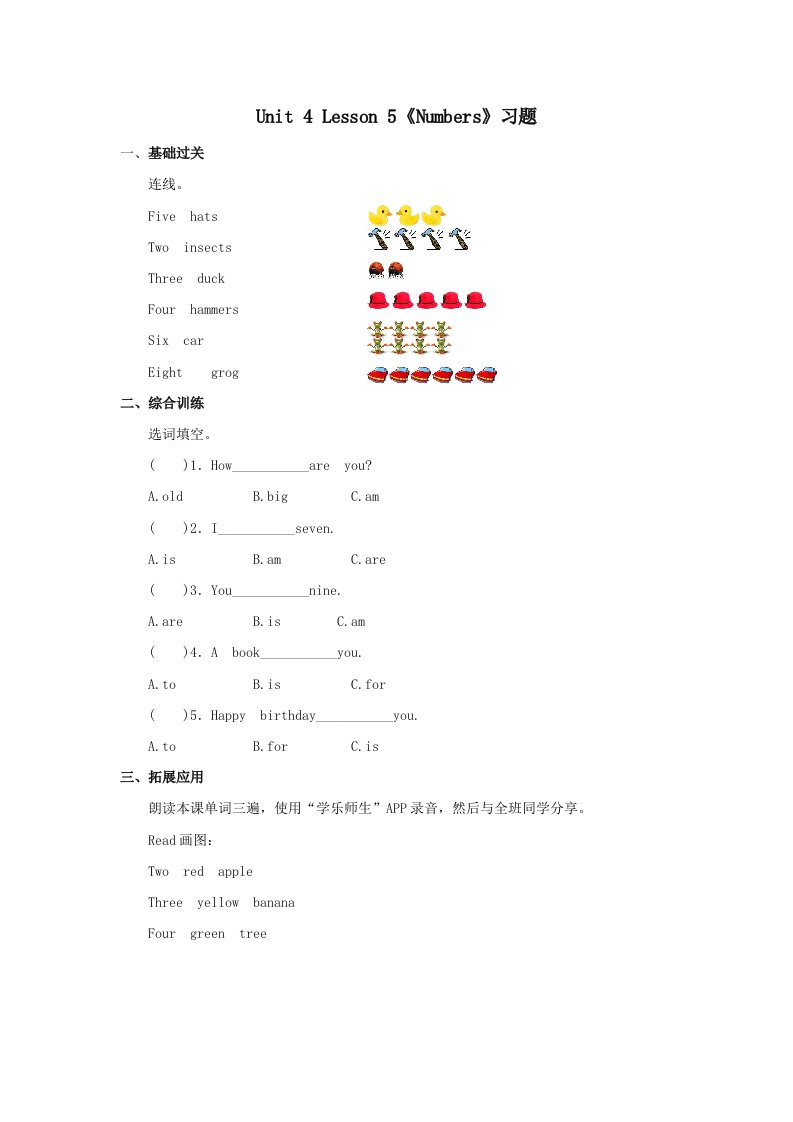 Unit 4 Lesson 5《Numbers》习题

一、基础过关

连线。

Five hats

Two insects

Three duck

Four hammers

Six car

Eight grog

二、综合训练

选词填空。

( )1. How___________are you?

A.old B.big C.am

( )2. I___________seven.

A.is B.am C.are

( )3. You___________nine.

A.are B.is C.am

( )4. A book___________you.

A.to B.is C.for

( )5. Happy birthday___________you.

A.to B.for C.is

三、拓展应用

朗读本课单词三遍，使用“学乐师生”APP录音，然后与全班同学分享。

Read画图：

Two red apple

Three yellow banana

Four green tree